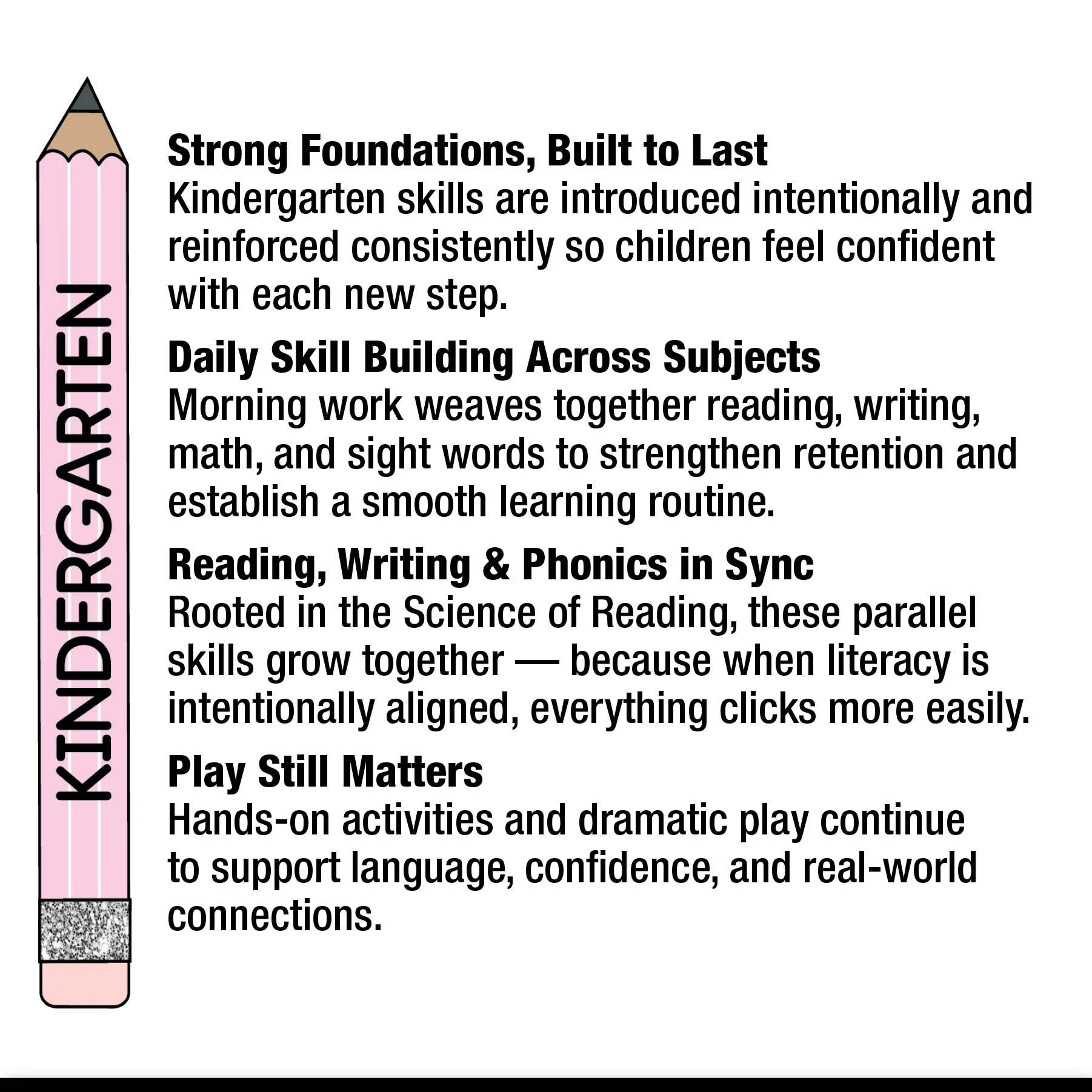 KINDERGARTEN

Strong Foundations, Built to Last
Kindergarten skills are introduced intentionally and reinforced consistently so children feel confident with each new step.

Daily Skill Building Across Subjects
Morning work weaves together reading, writing, math, and sight words to strengthen retention and establish a smooth learning routine.

Reading, Writing & Phonics in Sync
Rooted in the Science of Reading, these parallel skills grow together — because when literacy is intentionally aligned, everything clicks more easily.

Play Still Matters
Hands-on activities and dramatic play continue to support language, confidence, and real-world connections.